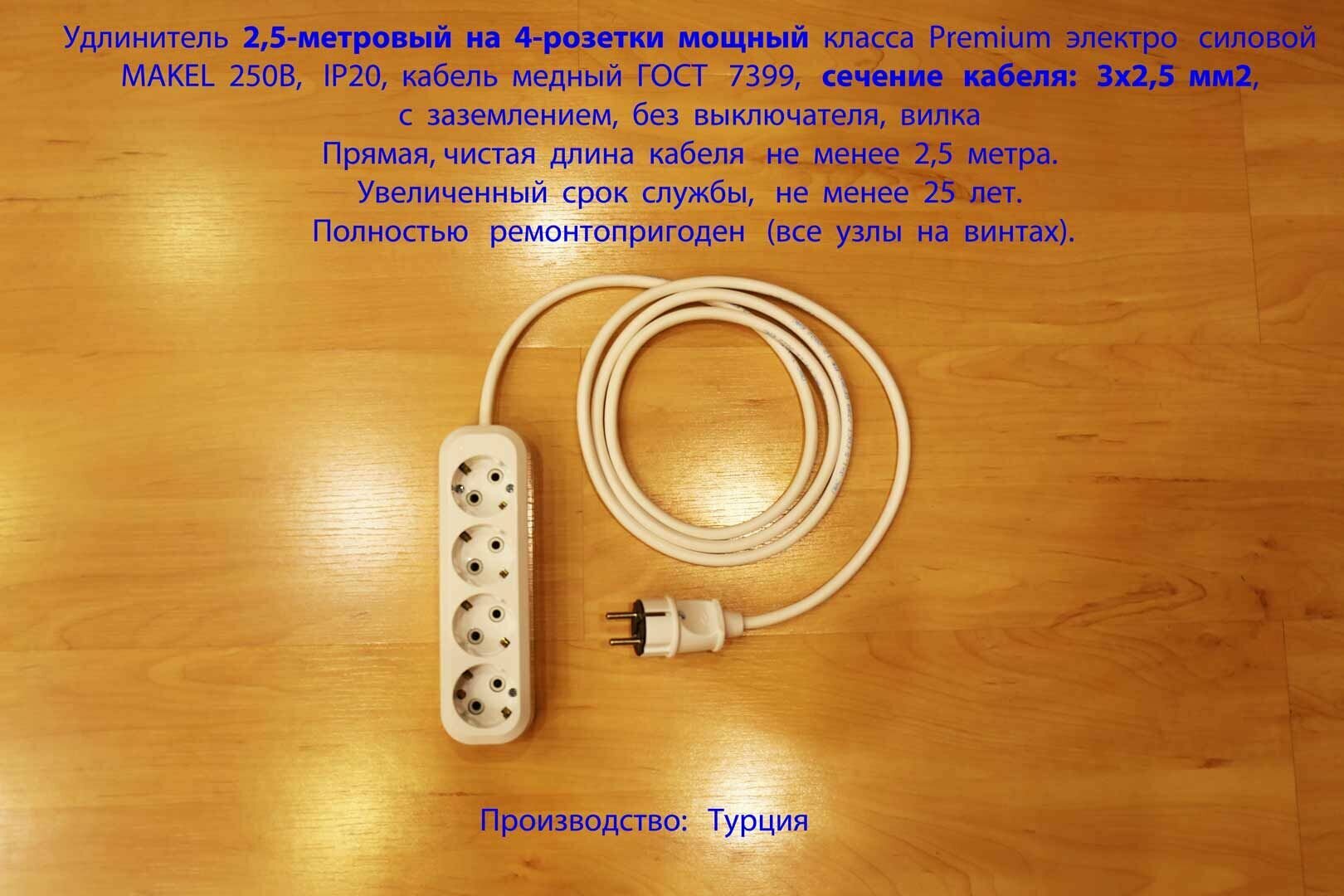 Удлинитель 2,5-метровый на 4-розетки мощный класса Premium электро силовой MAKEL 250В, IP20, кабель медный ГОСТ 7399, сечение кабеля: 3х2,5 мм2, с заземлением, без выключателя, вилка
Прямая, чистая длина кабеля не менее 2,5 метра.
Увеличенный срок службы, не менее 25 лет.
Полностью ремонтопригоден (все узлы на винтах).

Производство: Турция